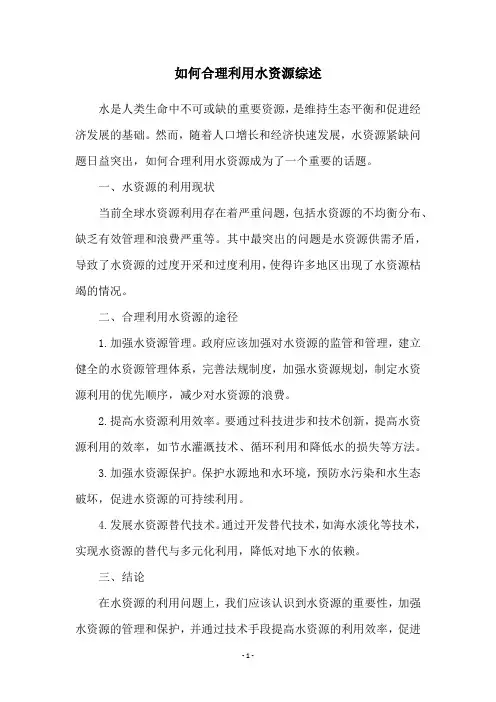 如何合理利用水资源综述

水是人类生命中不可或缺的重要资源，是维持生态平衡和促进经济发展的基础。然而，随着人口增长和经济快速发展，水资源紧缺问题日益突出，如何合理利用水资源成为了一个重要的话题。

一、水资源的利用现状

当前全球水资源利用存在着严重问题，包括水资源的不均衡分布、缺乏有效管理和浪费严重等。其中最突出的问题是水资源供需矛盾，导致了水资源的过度开采和过度利用，使得许多地区出现了水资源枯竭的情况。

二、合理利用水资源的途径

1. 加强水资源管理。政府应该加强对水资源的监管和管理，建立健全的水资源管理体系，完善法规制度，加强水资源规划，制定水资源利用的优先顺序，减少对水资源的浪费。

2. 提高水资源利用效率。要通过科技进步和技术创新，提高水资源利用的效率，如节水灌溉技术、循环利用和降低水的损失等方法。

3. 加强水资源保护。保护水源地和水环境，预防水污染和水生态破坏，促进水资源的可持续利用。

4. 发展水资源替代技术。通过开发替代技术，如海水淡化等技术，实现水资源的替代与多元化利用，降低对地下水的依赖。

三、结论

在水资源的利用问题上，我们应该认识到水资源的重要性，加强水资源的管理和保护，并通过技术手段提高水资源的利用效率，促进

- 1 -